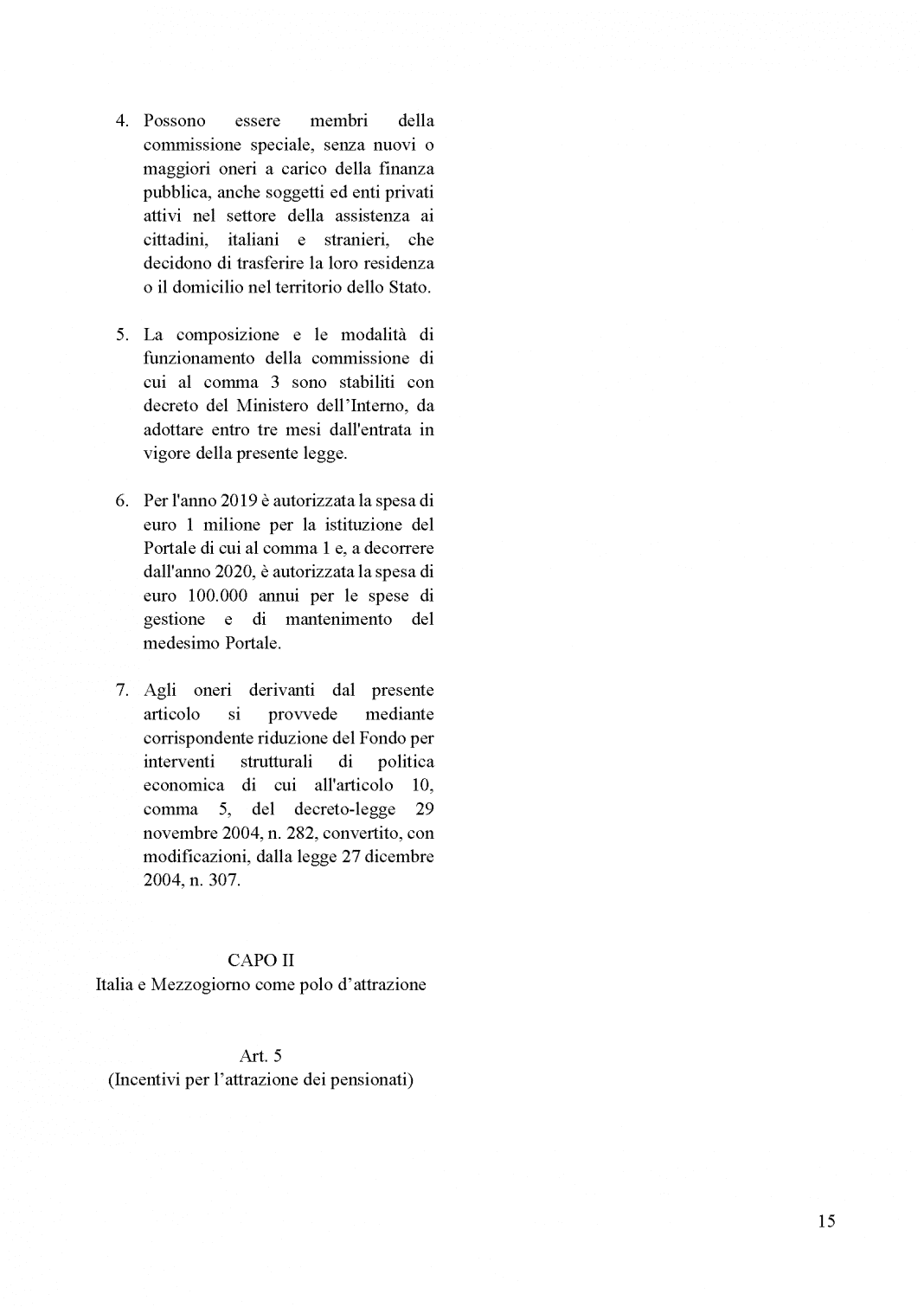 4. Possono essere membri della commissione speciale, senza nuovi o maggiori oneri a carico della finanza pubblica, anche soggetti ed enti privati attivi nel settore della assistenza ai cittadini, italiani e stranieri, che decidono di trasferire la loro residenza o il domicilio nel territorio dello Stato.

5. La composizione e le modalità di funzionamento della commissione di cui al comma 3 sono stabiliti con decreto del Ministero dell'Interno, da adottare entro tre mesi dall'entrata in vigore della presente legge.

6. Per l'anno 2019 è autorizzata la spesa di euro 1 milione per la istituzione del Portale di cui al comma 1 e, a decorrere dall'anno 2020, è autorizzata la spesa di euro 100.000 annui per le spese di gestione e di mantenimento del medesimo Portale.

7. Agli oneri derivanti dal presente articolo si provvede mediante corrispondente riduzione del Fondo per interventi strutturali di politica economica di cui all'articolo 10, comma 5, del decreto-legge 29 novembre 2004, n. 282, convertito, con modificazioni, dalla legge 27 dicembre 2004, n. 307.

CAPO II
Italia e Mezzogiorno come polo d'attrazione

Art. 5
(Incentivi per l'attrazione dei pensionati)

15